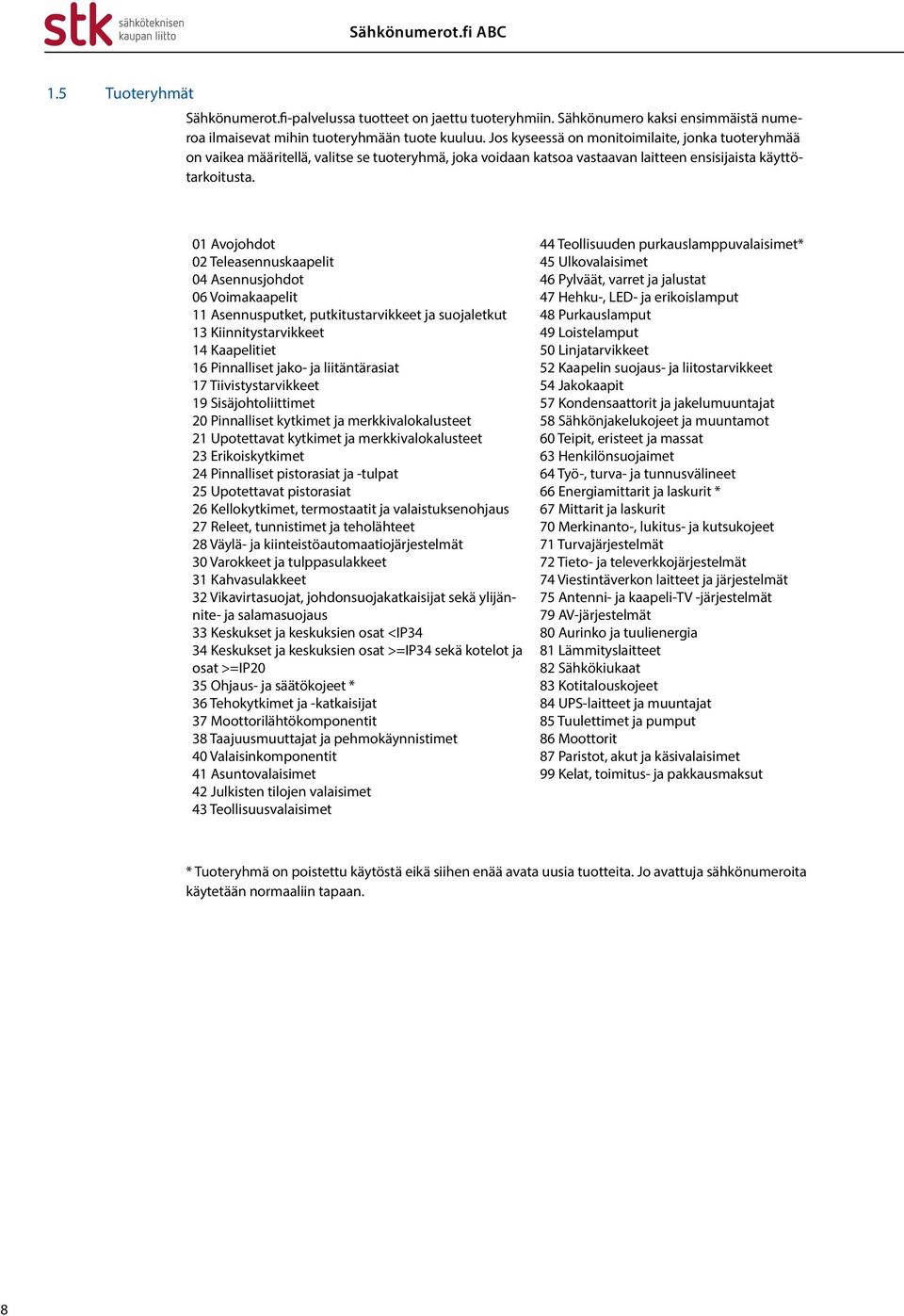 stk sähköteknisen kaupan liitto

Sähkönumerot.fi ABC

1.5 Tuoteryhmät

Sähkönumerot.fi-palvelussa tuotteet on jaettu tuoteryhmiin. Sähkönumero kaksi ensimmäistä numeroa ilmaisevat mihin tuoteryhmään tuote kuuluu. Jos kyseessä on monitoimilaite, jonka tuoteryhmää on vaikea määritellä, valitse se tuoteryhmä, joka voidaan katsoa vastaavan laitteen ensisijaista käyttötarkoitusta.

01 Avojohdot
02 Teleasennuskaapelit
04 Asennusjohdot
06 Voimakaapelit
11 Asennusputket, putkitustarvikkeet ja suojaletkut
13 Kiinnitystarvikkeet
14 Kaapelitiet
16 Pinnalliset jako- ja liitäntärasiat
17 Tiivistystarvikkeet
19 Sisäjohtoliittimet
20 Pinnalliset kytkimet ja merkkivalokalusteet
21 Upotettavat kytkimet ja merkkivalokalusteet
23 Erikoiskytkimet
24 Pinnalliset pistorasiat ja -tulpat
25 Upotettavat pistorasiat
26 Kellokytkimet, termostaatit ja valaistuksenohjaus
27 Releet, tunnistimet ja teholähteet
28 Väylä- ja kiinteistöautomaatiojärjestelmät
30 Varokkeet ja tulppasulakkeet
31 Kahvasulakkeet
32 Vikavirtasuojat, johdonsuojakatkaisijat sekä ylijännite- ja salamasuojaus
33 Keskukset ja keskuksien osat <IP34
34 Keskukset ja keskuksien osat >=IP34 sekä kotelot ja osat >=IP20
35 Ohjaus- ja säätökojeet *
36 Tehokytkimet ja -katkaisijat
37 Moottorilähtökomponentit
38 Taajuusmuuttajat ja pehmokäynnistimet
40 Valaisinkomponentit
41 Asuntovalaisimet
42 Julkisten tilojen valaisimet
43 Teollisuusvalaisimet

44 Teollisuuden purkauslamppuvalaisimet*
45 Ulkovalaisimet
46 Pylväät, varret ja jalustat
47 Hehku-, LED- ja erikoislamput
48 Purkauslamput
49 Loistelamput
50 Linjatarvikkeet
52 Kaapelin suojaus- ja liitostarvikkeet
54 Jakokaapit
57 Kondensaattorit ja jakelumuuntajat
58 Sähkönjakelukojeet ja muuntamot
60 Teipit, eristeet ja massat
63 Henkilönsuojaimet
64 Työ-, turva- ja tunnusvälineet
66 Energiamittarit ja laskurit *
67 Mittarit ja laskurit
70 Merkinanto-, lukitus- ja kutsukojeet
71 Turvajärjestelmät
72 Tieto- ja televerkkojärjestelmät
74 Viestintäverkon laitteet ja järjestelmät
75 Antenni- ja kaapeli-TV -järjestelmät
79 AV-järjestelmät
80 Aurinko ja tuulienergia
81 Lämmityslaitteet
82 Sähkökiukaat
83 Kotitalouskojeet
84 UPS-laitteet ja muuntajat
85 Tuulettimet ja pumput
86 Moottorit
87 Paristot, akut ja käsivalaisimet
99 Kelat, toimitus- ja pakkausmaksut

* Tuoteryhmä on poistettu käytöstä eikä siihen enää avata uusia tuotteita. Jo avattuja sähkönumeroita käytetään normaaliin tapaan.

8